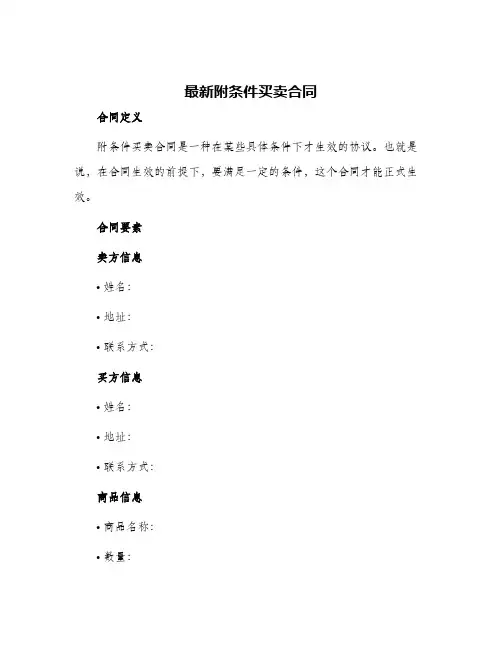 最新附条件买卖合同

合同定义

附条件买卖合同是一种在某些具体条件下才生效的协议。也就是说，在合同生效的前提下，要满足一定的条件，这个合同才能正式生效。

合同要素

卖方信息

• 姓名：

• 地址：

• 联系方式：

买方信息

• 姓名：

• 地址：

• 联系方式：

商品信息

• 商品名称：

• 数量：